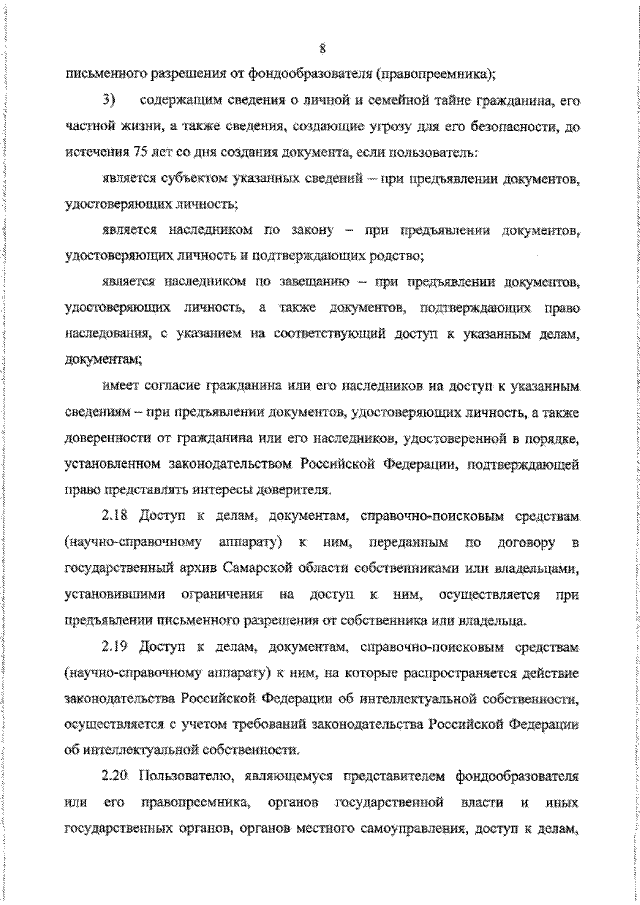 8

письменного разрешения от фондообразователя (правопреемника);

3) содержащим сведения о личной и семейной тайне гражданина, его частной жизни, а также сведения, создающие угрозу для его безопасности, до истечения 75 лет со дня создания документа, если пользователь:

является субъектом указанных сведений – при предъявлении документов, удостоверяющих личность;

является наследником по закону – при предъявлении документов, удостоверяющих личность и подтверждающих родство;

является наследником по завещанию – при предъявлении документов, удостоверяющих личность, а также документов, подтверждающих право наследования, с указанием на соответствующий доступ к указанным делам, документам;

имеет согласие гражданина или его наследников на доступ к указанным сведениям – при предъявлении документов, удостоверяющих личность, а также доверенности от гражданина или его наследников, удостоверенной в порядке, установленном законодательством Российской Федерации, подтверждающей право представлять интересы доверителя.

2.18 Доступ к делам, документам, справочно-поисковым средствам (научно-справочному аппарату) к ним, переданным по договору в государственный архив Самарской области собственниками или владельцами, установившими ограничения на доступ к ним, осуществляется при предъявлении письменного разрешения от собственника или владельца.

2.19 Доступ к делам, документам, справочно-поисковым средствам (научно-справочному аппарату) к ним, на которые распространяется действие законодательства Российской Федерации об интеллектуальной собственности, осуществляется с учетом требований законодательства Российской Федерации об интеллектуальной собственности.

2.20 Пользователю, являющемуся представителем фондообразователя или его правопреемника, органов государственной власти и иных государственных органов, органов местного самоуправления, доступ к делам,